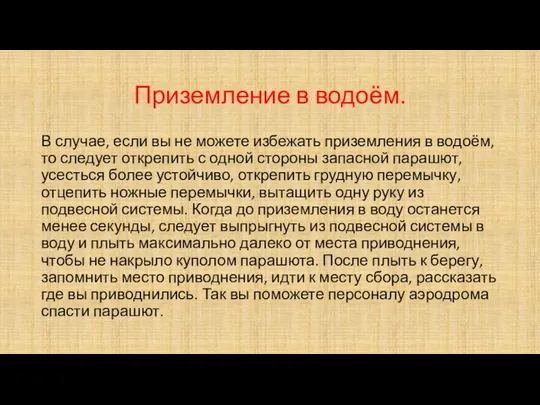 Приземление в водоём.

В случае, если вы не можете избежать приземления в водоём, то следует открепить с одной стороны запасной парашют, усесться более устойчиво, открепить грудную перемычку, отцепить ножные перемычки, вытащить одну руку из подвесной системы. Когда до приземления в воду останется менее секунды, следует выпрыгнуть из подвесной системы в воду и плыть максимально далеко от места приводнения, чтобы не накрыло куполом парашюта. После плыть к берегу, запомнить место приводнения, идти к месту сбора, рассказать где вы приводнились. Так вы поможете персоналу аэродрома спасти парашют.